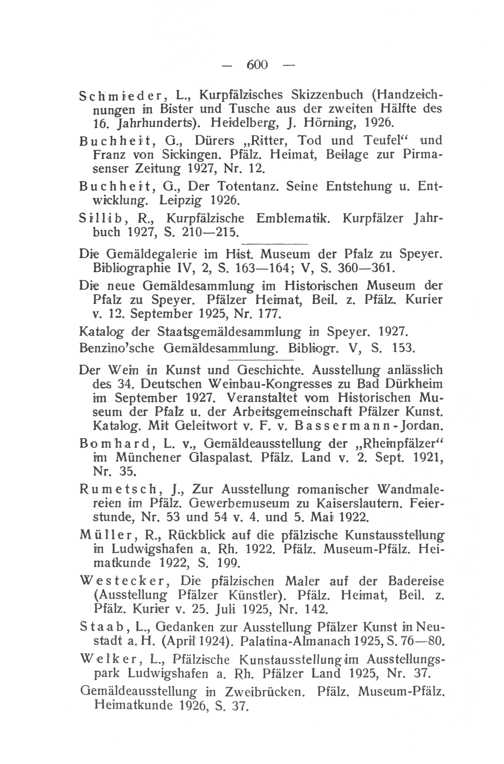 — 600 —

Schmieder, L., Kurpfälzisches Skizzenbuch (Handzeichnungen in Bister und Tusche aus der zweiten Hälfte des 16. Jahrhunderts). Heidelberg, J. Hörning, 1926.

Buchheit, G., Dürers „Ritter, Tod und Teufel“ und Franz von Sickingen. Pfälz. Heimat, Beilage zur Pirmasenser Zeitung 1927, Nr. 12.

Buchheit, G., Der Totentanz. Seine Entstehung u. Entwicklung. Leipzig 1926.

Sillib, R., Kurpfälzische Emblematik. Kurpfälzer Jahrbuch 1927, S. 210—215.

Die Gemäldegalerie im Hist. Museum der Pfalz zu Speyer. Bibliographie IV, 2, S. 163—164; V, S. 360—361.

Die neue Gemäldesammlung im Historischen Museum der Pfalz zu Speyer. Pfälzer Heimat, Beil. z. Pfälz. Kurier v. 12. September 1925, Nr. 177.

Katalog der Staatsgemäldesammlung in Speyer. 1927.

Benzino'sche Gemäldesammlung. Bibliogr. V, S. 153.

Der Wein in Kunst und Geschichte. Ausstellung anlässlich des 34. Deutschen Weinbau-Kongresses zu Bad Dürkheim im September 1927. Veranstaltet vom Historischen Museum der Pfalz u. der Arbeitsgemeinschaft Pfälzer Kunst. Katalog. Mit Geleitwort v. F. v. Bassermann-Jordan.

Bomhard, L. v., Gemäldeausstellung der „Rheinpfälzer“ im Münchener Glaspalast. Pfälz. Land v. 2. Sept. 1921, Nr. 35.

Rumetsch, J., Zur Ausstellung romanischer Wandmalereien im Pfälz. Gewerbemuseum zu Kaiserslautern. Feierstunde, Nr. 53 und 54 v. 4. und 5. Mai 1922.

Müller, R., Rückblick auf die pfälzische Kunstausstellung in Ludwigshafen a. Rh. 1922. Pfälz. Museum-Pfälz. Heimatkunde 1922, S. 199.

Westecker, Die pfälzischen Maler auf der Badereise (Ausstellung Pfälzer Künstler). Pfälz. Heimat, Beil. z. Pfälz. Kurier v. 25. Juli 1925, Nr. 142.

Staab, L., Gedanken zur Ausstellung Pfälzer Kunst in Neustadt a. H. (April 1924). Palatina-Almanach 1925, S. 76—80.

Welker, L., Pfälzische Kunstausstellung im Ausstellungspark Ludwigshafen a. Rh. Pfälzer Land 1925, Nr. 37.

Gemäldeausstellung in Zweibrücken. Pfälz. Museum-Pfälz. Heimatkunde 1926, S. 37.